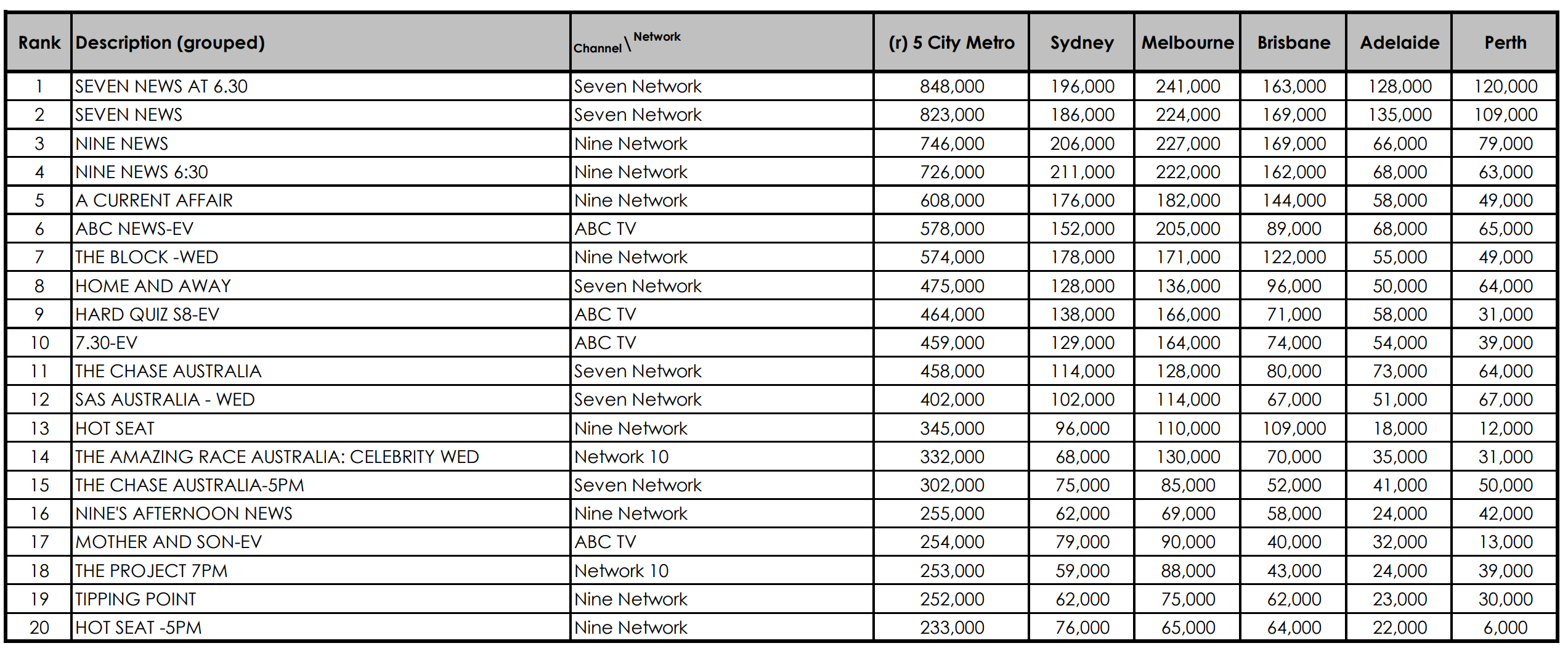 | Rank | Description (grouped) | Channel \ Network | (r) 5 City Metro | Sydney | Melbourne | Brisbane | Adelaide | Perth |
|---|---|---|---|---|---|---|---|---|
| 1 | SEVEN NEWS AT 6.30 | Seven Network | 848,000 | 196,000 | 241,000 | 163,000 | 128,000 | 120,000 |
| 2 | SEVEN NEWS | Seven Network | 823,000 | 186,000 | 224,000 | 169,000 | 135,000 | 109,000 |
| 3 | NINE NEWS | Nine Network | 746,000 | 206,000 | 227,000 | 169,000 | 66,000 | 79,000 |
| 4 | NINE NEWS 6:30 | Nine Network | 726,000 | 211,000 | 222,000 | 162,000 | 68,000 | 63,000 |
| 5 | A CURRENT AFFAIR | Nine Network | 608,000 | 176,000 | 182,000 | 144,000 | 58,000 | 49,000 |
| 6 | ABC NEWS-EV | ABC TV | 578,000 | 152,000 | 205,000 | 89,000 | 68,000 | 65,000 |
| 7 | THE BLOCK -WED | Nine Network | 574,000 | 178,000 | 171,000 | 122,000 | 55,000 | 49,000 |
| 8 | HOME AND AWAY | Seven Network | 475,000 | 128,000 | 136,000 | 96,000 | 50,000 | 64,000 |
| 9 | HARD QUIZ S8-EV | ABC TV | 464,000 | 138,000 | 166,000 | 71,000 | 58,000 | 31,000 |
| 10 | 7.30-EV | ABC TV | 459,000 | 129,000 | 164,000 | 74,000 | 54,000 | 39,000 |
| 11 | THE CHASE AUSTRALIA | Seven Network | 458,000 | 114,000 | 128,000 | 80,000 | 73,000 | 64,000 |
| 12 | SAS AUSTRALIA - WED | Seven Network | 402,000 | 102,000 | 114,000 | 67,000 | 51,000 | 67,000 |
| 13 | HOT SEAT | Nine Network | 345,000 | 96,000 | 110,000 | 109,000 | 18,000 | 12,000 |
| 14 | THE AMAZING RACE AUSTRALIA: CELEBRITY WED | Network 10 | 332,000 | 68,000 | 130,000 | 70,000 | 35,000 | 31,000 |
| 15 | THE CHASE AUSTRALIA-5PM | Seven Network | 302,000 | 75,000 | 85,000 | 52,000 | 41,000 | 50,000 |
| 16 | NINE'S AFTERNOON NEWS | Nine Network | 255,000 | 62,000 | 69,000 | 58,000 | 24,000 | 42,000 |
| 17 | MOTHER AND SON-EV | ABC TV | 254,000 | 79,000 | 90,000 | 40,000 | 32,000 | 13,000 |
| 18 | THE PROJECT 7PM | Network 10 | 253,000 | 59,000 | 88,000 | 43,000 | 24,000 | 39,000 |
| 19 | TIPPING POINT | Nine Network | 252,000 | 62,000 | 75,000 | 62,000 | 23,000 | 30,000 |
| 20 | HOT SEAT -5PM | Nine Network | 233,000 | 76,000 | 65,000 | 64,000 | 22,000 | 6,000 |